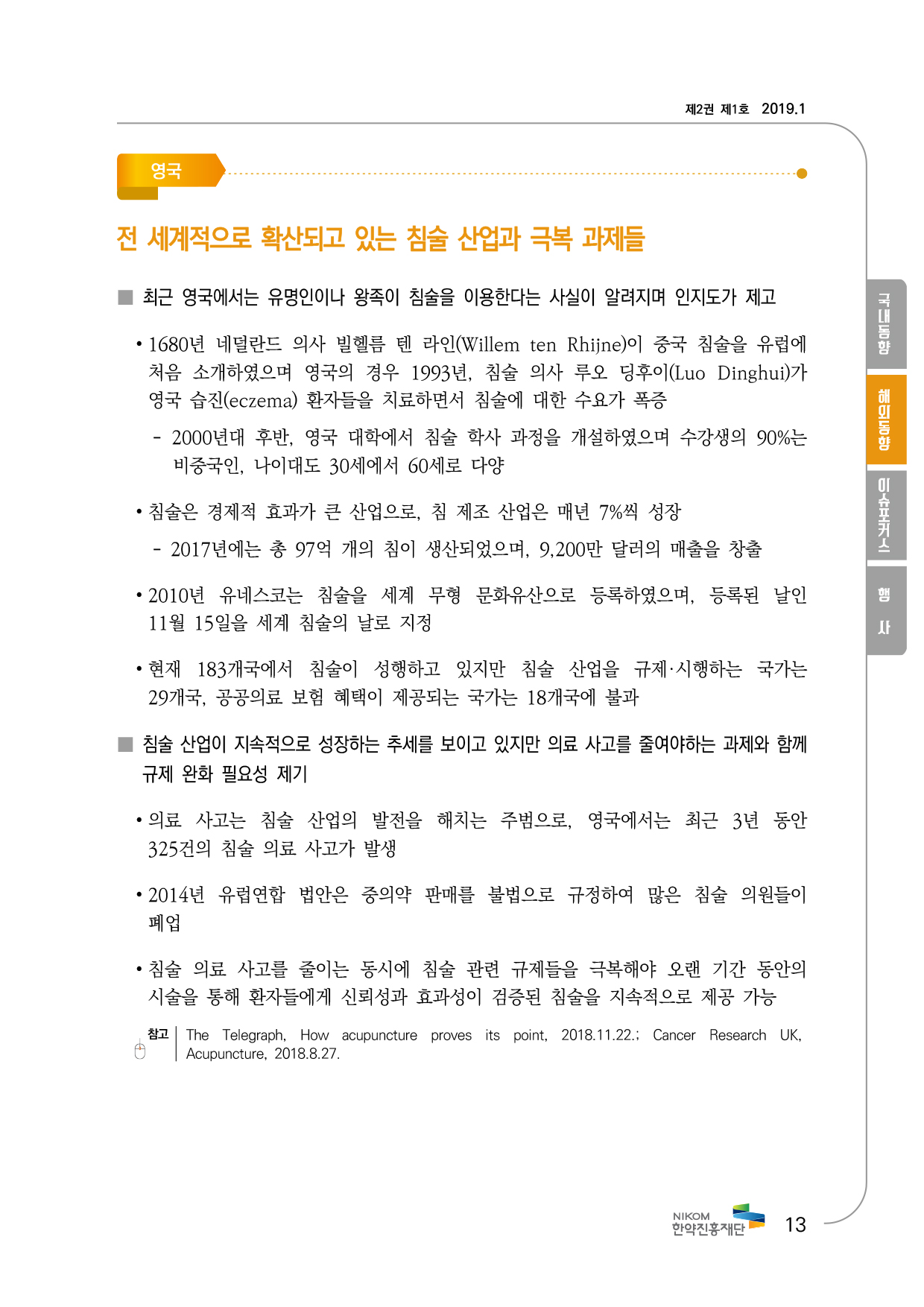 제2권 제1호 2019.1

영국

전 세계적으로 확산되고 있는 침술 산업과 극복 과제들

■ 최근 영국에서는 유명인이나 왕족이 침술을 이용한다는 사실이 알려지며 인지도가 제고

• 1680년 네덜란드 의사 빌헬름 텐 라인(Willem ten Rhijne)이 중국 침술을 유럽에 처음 소개하였으며 영국의 경우 1993년, 침술 의사 루오 딩후이(Luo Dinghui)가 영국 습진(eczema) 환자들을 치료하면서 침술에 대한 수요가 폭증

- 2000년대 후반, 영국 대학에서 침술 학사 과정을 개설하였으며 수강생의 90%는 비중국인, 나이대도 30세에서 60세로 다양

• 침술은 경제적 효과가 큰 산업으로, 침 제조 산업은 매년 7%씩 성장

- 2017년에는 총 97억 개의 침이 생산되었으며, 9,200만 달러의 매출을 창출

• 2010년 유네스코는 침술을 세계 무형 문화유산으로 등록하였으며, 등록된 날인 11월 15일을 세계 침술의 날로 지정

• 현재 183개국에서 침술이 성행하고 있지만 침술 산업을 규제·시행하는 국가는 29개국, 공공의료 보험 혜택이 제공되는 국가는 18개국에 불과

■ 침술 산업이 지속적으로 성장하는 추세를 보이고 있지만 의료 사고를 줄여야하는 과제와 함께 규제 완화 필요성 제기

• 의료 사고는 침술 산업의 발전을 해치는 주범으로, 영국에서는 최근 3년 동안 325건의 침술 의료 사고가 발생

• 2014년 유럽연합 법안은 중의약 판매를 불법으로 규정하여 많은 침술 의원들이 폐업

• 침술 의료 사고를 줄이는 동시에 침술 관련 규제들을 극복해야 오랜 기간 동안의 시술을 통해 환자들에게 신뢰성과 효과성이 검증된 침술을 지속적으로 제공 가능

참고 The Telegraph, How acupuncture proves its point, 2018.11.22.; Cancer Research UK, Acupuncture, 2018.8.27.

국내동향
해외동향
이슈포커스
행사

NIKOM 한약진흥재단 13